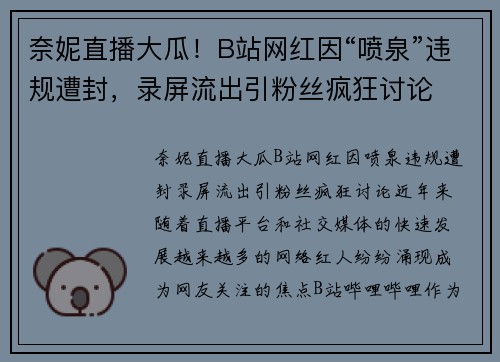 奈妮直播大瓜！B站网红因“喷泉”违规遭封，录屏流出引粉丝疯狂讨论

奈妮直播大瓜B站网红因喷泉违规遭封录屏流出引粉丝疯狂讨论近年来随着直播平台和社交媒体的快速发展越来越多的网络红人纷纷涌现成为网友关注的焦点B站哔哩哔哩作为